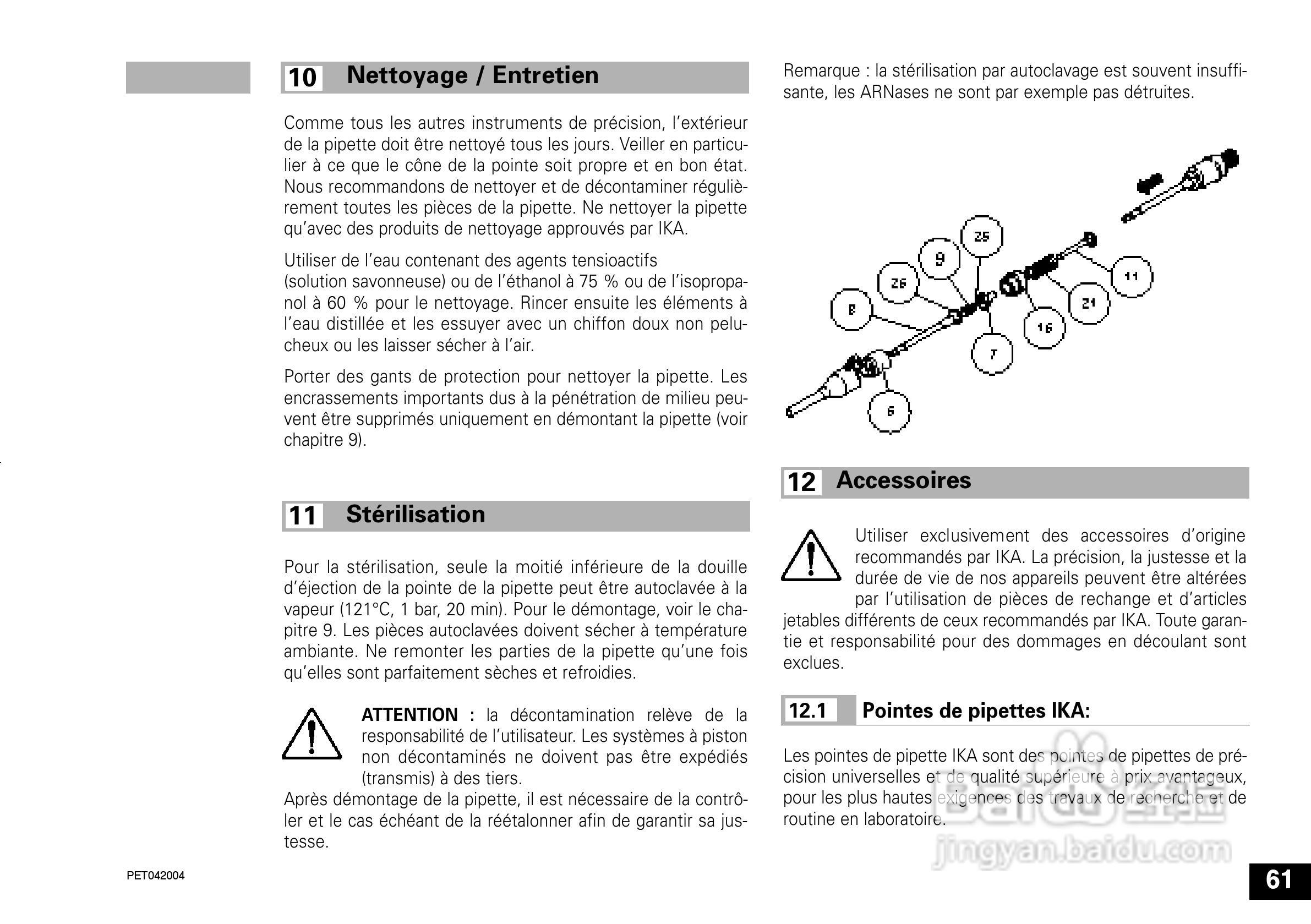 10 Nettoyage / Entretien

Comme tous les autres instruments de précision, l'extérieur de la pipette doit être nettoyé tous les jours. Veiller en particulier à ce que le cône de la pointe soit propre et en bon état. Nous recommandons de nettoyer et de décontaminer régulièrement toutes les pièces de la pipette. Ne nettoyer la pipette qu'avec des produits de nettoyage approuvés par IKA.

Utiliser de l'eau contenant des agents tensioactifs (solution savonneuse) ou de l'éthanol à 75 % ou de l'isopropanol à 60 % pour le nettoyage. Rincer ensuite les éléments à l'eau distillée et les essuyer avec un chiffon doux non pelucheux ou les laisser sécher à l'air.

Porter des gants de protection pour nettoyer la pipette. Les encrassements importants dus à la pénétration de milieu peuvent être supprimés uniquement en démontant la pipette (voir chapitre 9).

11 Stérilisation

Pour la stérilisation, seule la moitié inférieure de la douille d'éjection de la pointe de la pipette peut être autoclavée à la vapeur (121°C, 1 bar, 20 min). Pour le démontage, voir le chapitre 9. Les pièces autoclavées doivent sécher à température ambiante. Ne remonter les parties de la pipette qu'une fois qu'elles sont parfaitement sèches et refroidies.

ATTENTION : la décontamination relève de la responsabilité de l'utilisateur. Les systèmes à piston non décontaminés ne doivent pas être expédiés (transmis) à des tiers.
Après démontage de la pipette, il est nécessaire de la contrôler et le cas échéant de la réétalonner afin de garantir sa justesse.

PET042004

Remarque : la stérilisation par autoclavage est souvent insuffisante, les ARNases ne sont par exemple pas détruites.

25
9
26
8
11
21
16
7
6

12 Accessoires

Utiliser exclusivement des accessoires d'origine recommandés par IKA. La précision, la justesse et la durée de vie de nos appareils peuvent être altérées par l'utilisation de pièces de rechange et d'articles jetables différents de ceux recommandés par IKA. Toute garantie et responsabilité pour des dommages en découlant sont exclues.

12.1 Pointes de pipettes IKA:

Les pointes de pipette IKA sont des pointes de pipettes de précision universelles et de qualité supérieure à prix avantageux, pour les plus hautes exigences des travaux de recherche et de routine en laboratoire.

jingyan.baidu.com

61